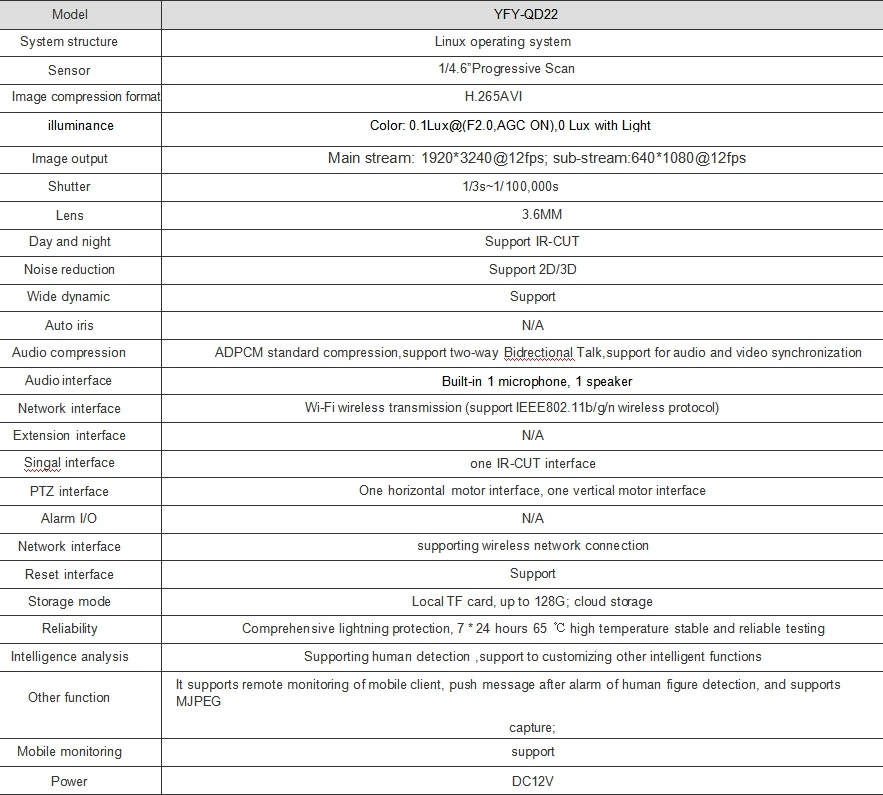 | Model | YFY-QD22 |
|---|---|
| System structure | Linux operating system |
| Sensor | 1/4.6"Progressive Scan |
| Image compression format | H.265AVI |
| illuminance | Color: 0.1Lux@(F2.0,AGC ON),0 Lux with Light |
| Image output | Main stream: 1920*3240@12fps; sub-stream:640*1080@12fps |
| Shutter | 1/3s~1/100,000s |
| Lens | 3.6MM |
| Day and night | Support IR-CUT |
| Noise reduction | Support 2D/3D |
| Wide dynamic | Support |
| Auto iris | N/A |
| Audio compression | ADPCM standard compression,support two-way Bidrectional Talk,support for audio and video synchronization |
| Audio interface | Built-in 1 microphone, 1 speaker |
| Network interface | Wi-Fi wireless transmission (support IEEE802.11b/g/n wireless protocol) |
| Extension interface | N/A |
| Singal interface | one IR-CUT interface |
| PTZ interface | One horizontal motor interface, one vertical motor interface |
| Alarm I/O | N/A |
| Network interface | supporting wireless network connection |
| Reset interface | Support |
| Storage mode | Local TF card, up to 128G; cloud storage |
| Reliability | Comprehensive lightning protection, 7 * 24 hours 65 ℃ high temperature stable and reliable testing |
| Intelligence analysis | Supporting human detection ,support to customizing other intelligent functions |
| Other function | It supports remote monitoring of mobile client, push message after alarm of human figure detection, and supports MJPEG capture; |
| Mobile monitoring | support |
| Power | DC12V |